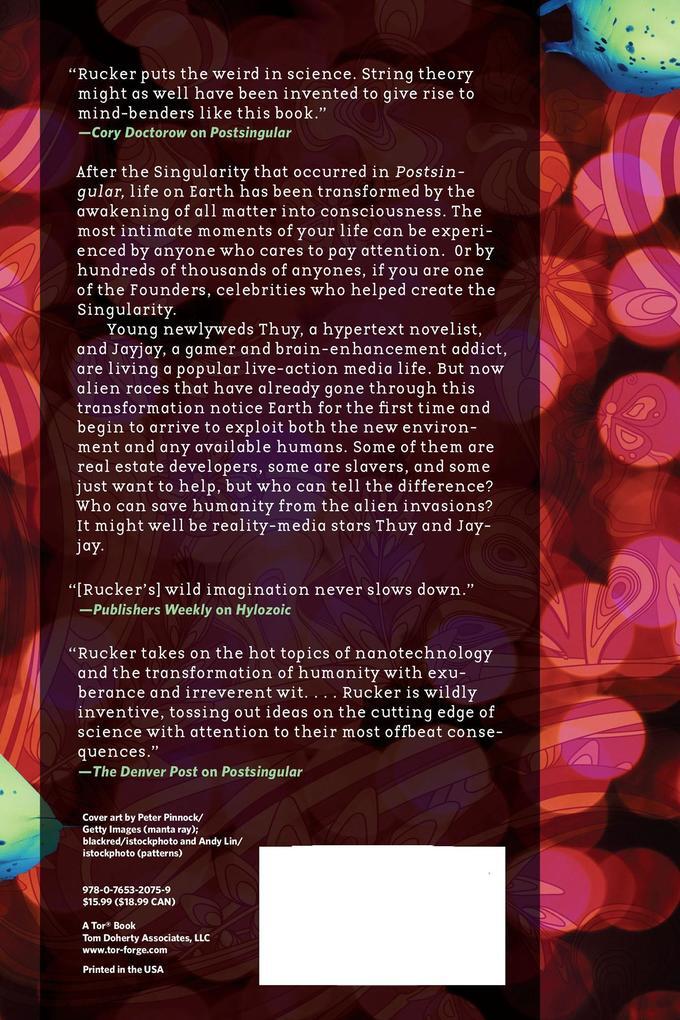 "Rucker puts the weird in science. String theory might as well have been invented to give rise to mind-benders like this book."
—Cory Doctorow on Postsingular

After the Singularity that occurred in Postsingular, life on Earth has been transformed by the awakening of all matter into consciousness. The most intimate moments of your life can be experienced by anyone who cares to pay attention. Or by hundreds of thousands of anyones, if you are one of the Founders, celebrities who helped create the Singularity.

Young newlyweds Thuy, a hypertext novelist, and Jayjay, a gamer and brain-enhancement addict, are living a popular live-action media life. But now alien races that have already gone through this transformation notice Earth for the first time and begin to arrive to exploit both the new environment and any available humans. Some of them are real estate developers, some are slavers, and some just want to help, but who can tell the difference? Who can save humanity from the alien invasions? It might well be reality-media stars Thuy and Jayjay.

"[Rucker's] wild imagination never slows down."
—Publishers Weekly on Hylozoic

"Rucker takes on the hot topics of nanotechnology and the transformation of humanity with exuberance and irreverent wit. . . . Rucker is wildly inventive, tossing out ideas on the cutting edge of science with attention to their most offbeat consequences."
—The Denver Post on Postsingular

Cover art by Peter Pinnock/ Getty Images (manta ray); blackred/istockphoto and Andy Lin/ istockphoto (patterns)

978-0-7653-2075-9
$15.99 ($18.99 CAN)

A Tor® Book
Tom Doherty Associates, LLC
www.tor-forge.com

Printed in the USA